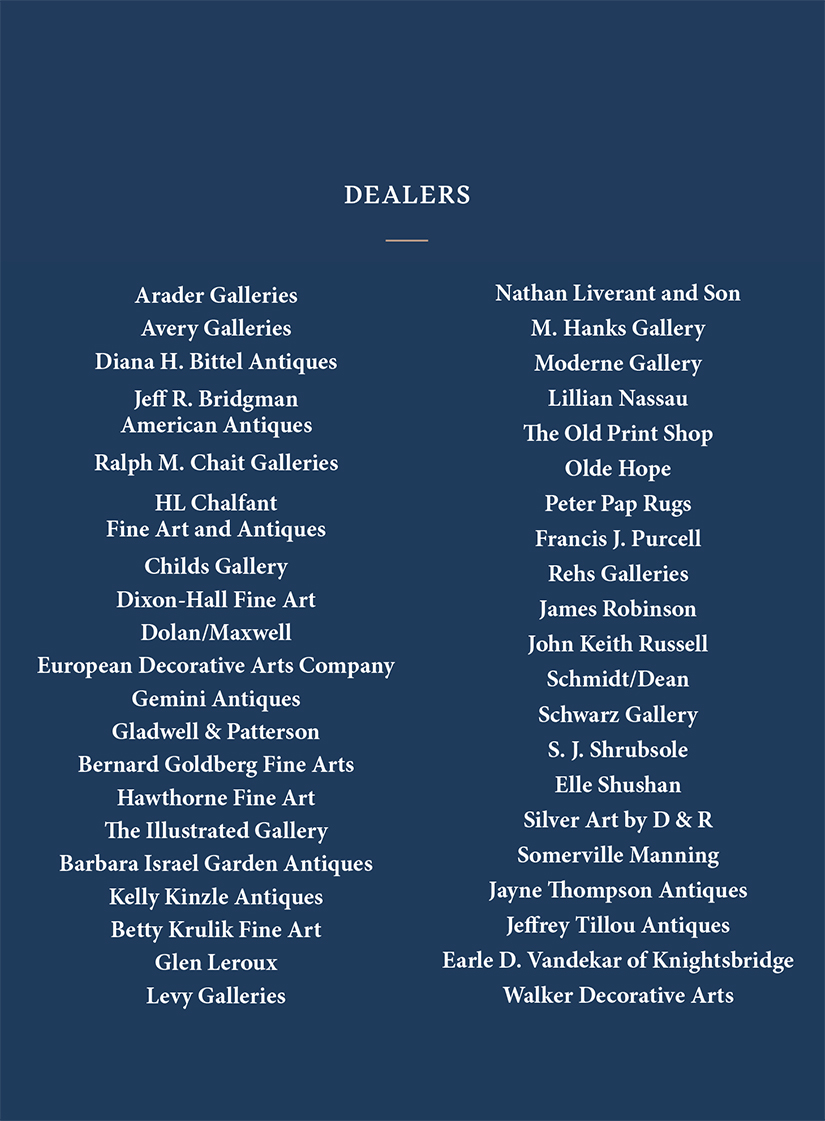 DEALERS

Arader Galleries
Avery Galleries
Diana H. Bittel Antiques
Jeff R. Bridgman American Antiques
Ralph M. Chait Galleries
HL Chalfant Fine Art and Antiques
Childs Gallery
Dixon-Hall Fine Art
Dolan/Maxwell
European Decorative Arts Company
Gemini Antiques
Gladwell & Patterson
Bernard Goldberg Fine Arts
Hawthorne Fine Art
The Illustrated Gallery
Barbara Israel Garden Antiques
Kelly Kinzle Antiques
Betty Krulik Fine Art
Glen Leroux
Levy Galleries

Nathan Liverant and Son
M. Hanks Gallery
Moderne Gallery
Lillian Nassau
The Old Print Shop
Olde Hope
Peter Pap Rugs
Francis J. Purcell
Rehs Galleries
James Robinson
John Keith Russell
Schmidt/Dean
Schwarz Gallery
S. J. Shrubsole
Elle Shushan
Silver Art by D & R
Somerville Manning
Jayne Thompson Antiques
Jeffrey Tillou Antiques
Earle D. Vandekar of Knightsbridge
Walker Decorative Arts